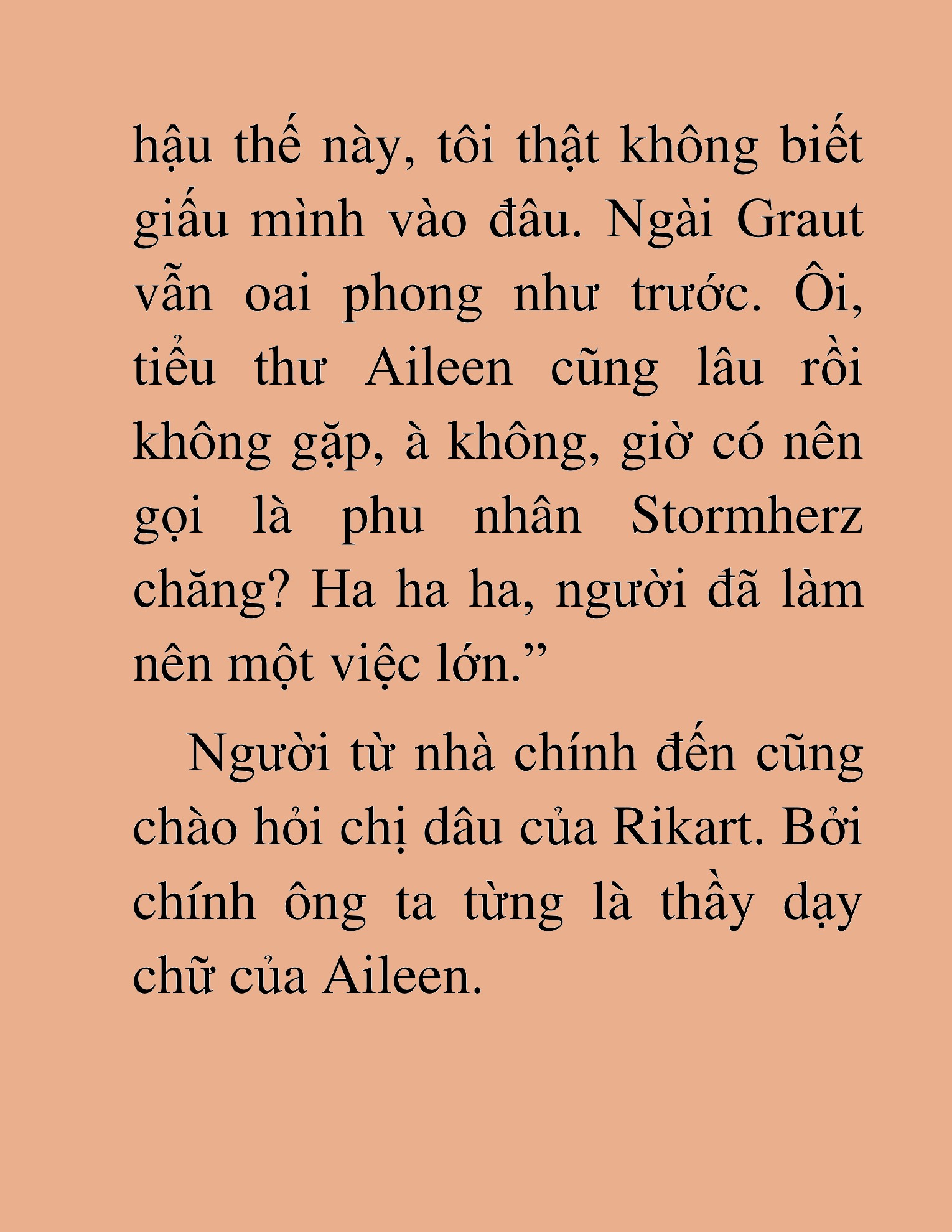 hậu thế này, tôi thật không biết giấu mình vào đâu. Ngài Graut vẫn oai phong như trước. Ôi, tiểu thư Aileen cũng lâu rồi không gặp, à không, giờ có nên gọi là phu nhân Stormherz chăng? Ha ha ha, người đã làm nên một việc lớn.”

Người từ nhà chính đến cũng chào hỏi chị dâu của Rikart. Bởi chính ông ta từng là thầy dạy chữ của Aileen.